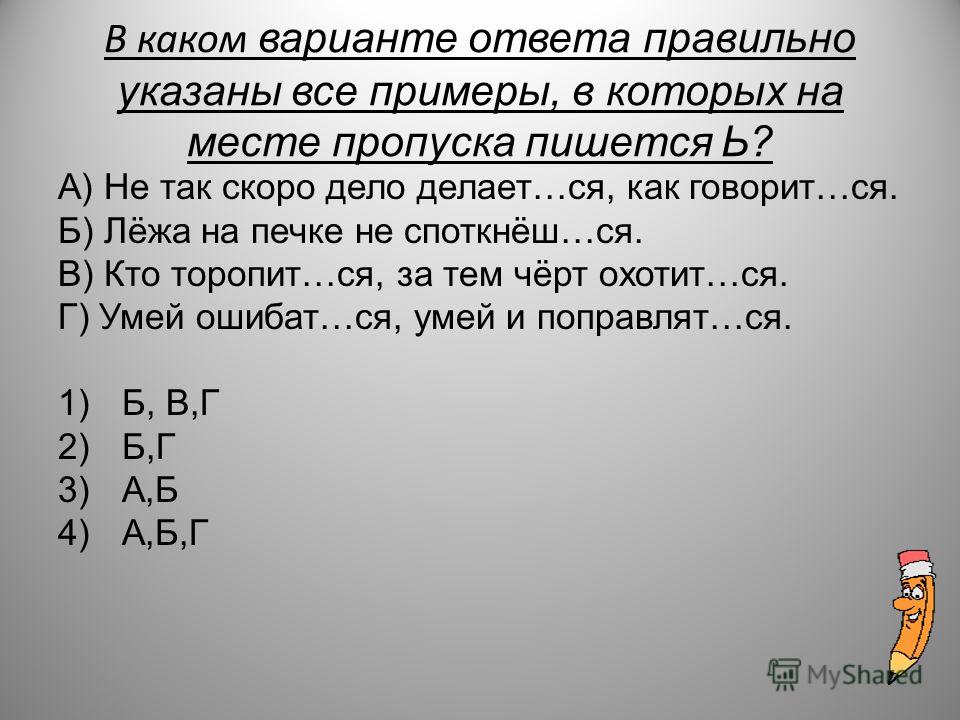 В каком варианте ответа правильно указаны все примеры, в которых на месте пропуска пишется Ь?

А) Не так скоро дело делает…ся, как говорит…ся.
Б) Лёжа на печке не споткнёш…ся.
В) Кто торопит…ся, за тем чёрт охотит…ся.
Г) Умей ошибат…ся, умей и поправлят…ся.

1) Б, В,Г
2) Б,Г
3) А,Б
4) А,Б,Г

MyShared